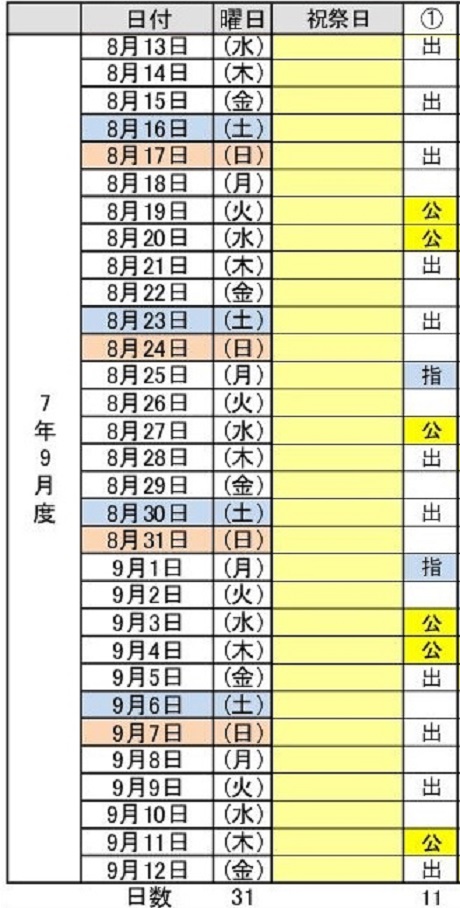 |  | 日付 | 曜日 | 祝祭日 | ① |
|---|---|---|---|---|
| 7年9月度 | 8月13日 | (水) |  | 出 |
|  | 8月14日 | (木) |  |  |
|  | 8月15日 | (金) |  | 出 |
|  | 8月16日 | (土) |  |  |
|  | 8月17日 | (日) |  | 出 |
|  | 8月18日 | (月) |  |  |
|  | 8月19日 | (火) |  | 公 |
|  | 8月20日 | (水) |  | 公 |
|  | 8月21日 | (木) |  | 出 |
|  | 8月22日 | (金) |  |  |
|  | 8月23日 | (土) |  | 出 |
|  | 8月24日 | (日) |  |  |
|  | 8月25日 | (月) |  | 指 |
|  | 8月26日 | (火) |  |  |
|  | 8月27日 | (水) |  | 公 |
|  | 8月28日 | (木) |  | 出 |
|  | 8月29日 | (金) |  |  |
|  | 8月30日 | (土) |  | 出 |
|  | 8月31日 | (日) |  |  |
|  | 9月1日 | (月) |  | 指 |
|  | 9月2日 | (火) |  |  |
|  | 9月3日 | (水) |  | 公 |
|  | 9月4日 | (木) |  | 公 |
|  | 9月5日 | (金) |  | 出 |
|  | 9月6日 | (土) |  |  |
|  | 9月7日 | (日) |  | 出 |
|  | 9月8日 | (月) |  |  |
|  | 9月9日 | (火) |  | 出 |
|  | 9月10日 | (水) |  |  |
|  | 9月11日 | (木) |  | 公 |
|  | 9月12日 | (金) |  | 出 |
|  | 日数 | 31 |  | 11 |